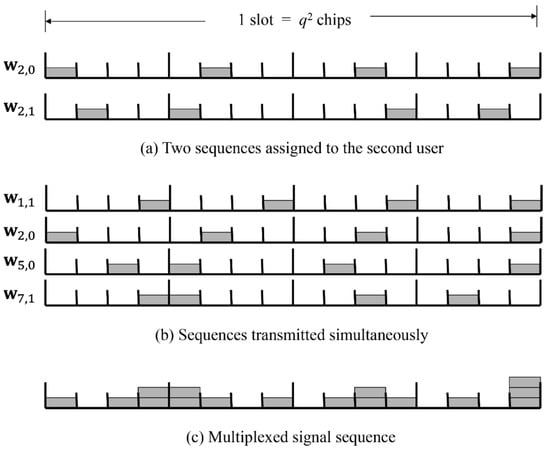 1 slot = $q^2$ chips

$\mathbf{w}_{2,0}$

$\mathbf{w}_{2,1}$

(a) Two sequences assigned to the second user

$\mathbf{w}_{1,1}$

$\mathbf{w}_{2,0}$

$\mathbf{w}_{5,0}$

$\mathbf{w}_{7,1}$

(b) Sequences transmitted simultaneously

(c) Multiplexed signal sequence